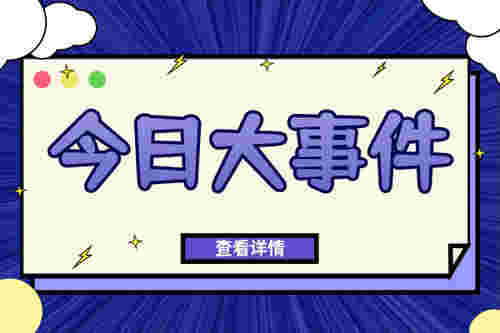 今日大事件

查看详情